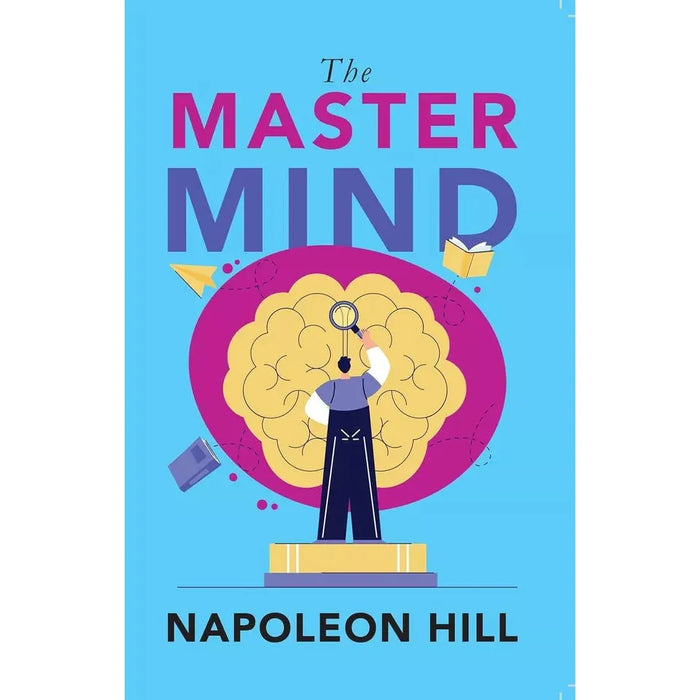 The
MASTER
MIND

NAPOLEON HILL